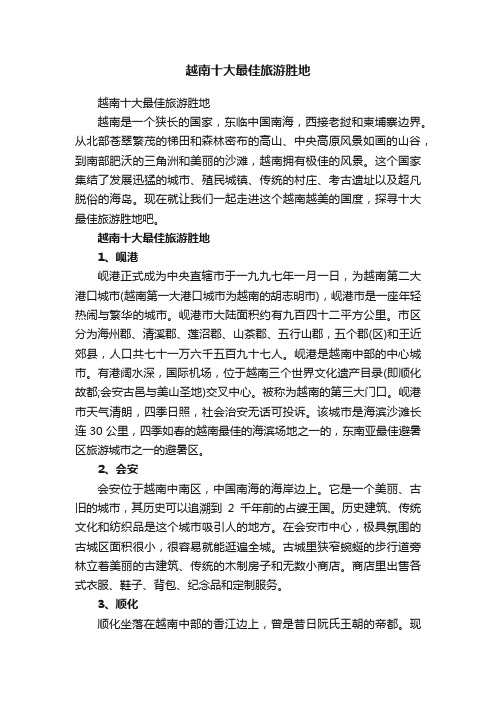 越南十大最佳旅游胜地

越南十大最佳旅游胜地

越南是一个狭长的国家，东临中国南海，西接老挝和柬埔寨边界。从北部苍翠繁茂的梯田和森林密布的高山、中央高原风景如画的山谷，到南部肥沃的三角洲和美丽的沙滩，越南拥有极佳的风景。这个国家集结了发展迅猛的城市、殖民城镇、传统的村庄、考古遗址以及超凡脱俗的海岛。现在就让我们一起走进这个越南越美的国度，探寻十大最佳旅游胜地吧。

越南十大最佳旅游胜地

1、岘港

岘港正式成为中央直辖市于一九九七年一月一日，为越南第二大港口城市(越南第一大港口城市为越南的胡志明市)，岘港市是一座年轻热闹与繁华的城市。岘港市大陆面积约有九百四十二平方公里。市区分为海州郡、清溪郡、莲沼郡、山茶郡、五行山郡，五个郡(区)和王近郊县，人口共七十一万六千五百九十七人。岘港是越南中部的中心城市。有港阔水深，国际机场，位于越南三个世界文化遗产目录(即顺化故都;会安古邑与美山圣地)交叉中心。被称为越南的第三大门口。岘港市天气清朗，四季日照，社会治安无话可投诉。该城市是海滨沙滩长连 30 公里，四季如春的越南最佳的海滨场地之一的，东南亚最佳避暑区旅游城市之一的避暑区。

2、会安

会安位于越南中南区，中国南海的海岸边上。它是一个美丽、古旧的城市，其历史可以追溯到 2 千年前的占婆王国。历史建筑、传统文化和纺织品是这个城市吸引人的地方。在会安市中心，极具氛围的古城区面积很小，很容易就能逛遍全城。古城里狭窄蜿蜒的步行道旁林立着美丽的古建筑、传统的木制房子和无数小商店。商店里出售各式衣服、鞋子、背包、纪念品和定制服务。

3、顺化

顺化坐落在越南中部的香江边上，曾是昔日阮氏王朝的帝都。现